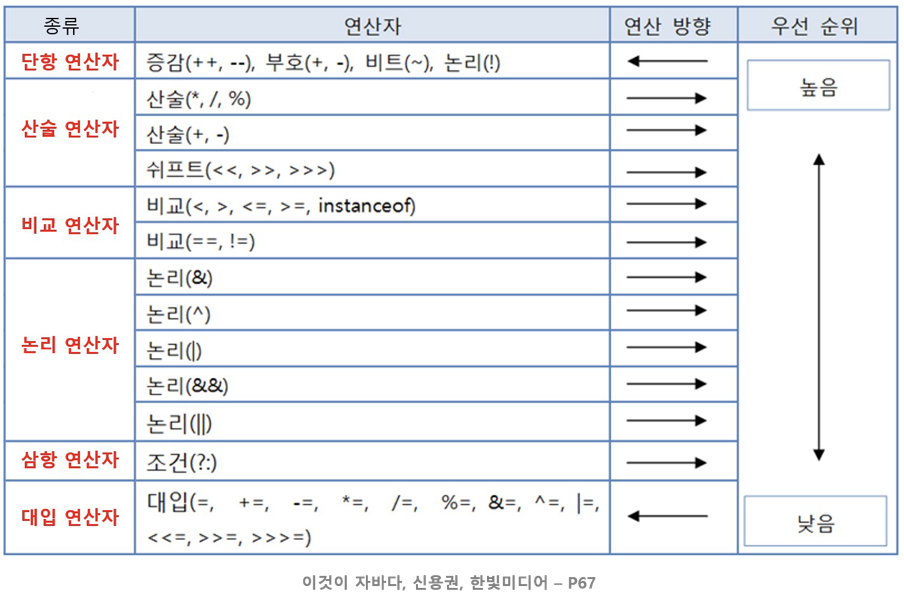 | 종류 | 연산자 | 연산 방향 | 우선 순위 |
|---|---|---|---|
| 단항 연산자 | 증감(++, --), 부호(+, -), 비트(~), 논리(!) | ← | 높음 |
| 산술 연산자 | 산술(*, /, %) | → | |
| | 산술(+, -) | → | |
| | 쉬프트(<<, >>, >>>) | → | |
| 비교 연산자 | 비교(<, >, <=, >=, instanceof) | → | |
| | 비교(==, !=) | → | |
| 논리 연산자 | 논리(&) | → | |
| | 논리(^) | → | |
| | 논리(\|) | → | |
| | 논리(&&) | → | |
| | 논리(\|\|) | → | |
| 삼항 연산자 | 조건(?:) | → | |
| 대입 연산자 | 대입(=, +=, -=, *=, /=, %=, &=, ^=, \|=, <<=, >>=, >>>=) | ← | 낮음 |

이것이 자바다, 신용권, 한빛미디어 – P67